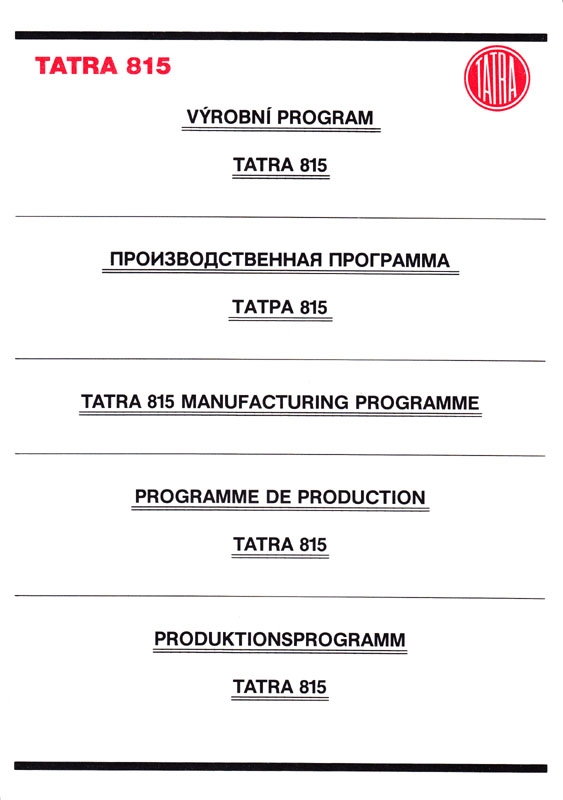 TATRA 815

TATRA

VÝROBNÍ PROGRAM

TATRA 815

ПРОИЗВОДСТВЕННАЯ ПРОГРАММА

ТАТРА 815

TATRA 815 MANUFACTURING PROGRAMME

PROGRAMME DE PRODUCTION

TATRA 815

PRODUKTIONSPROGRAMM

TATRA 815